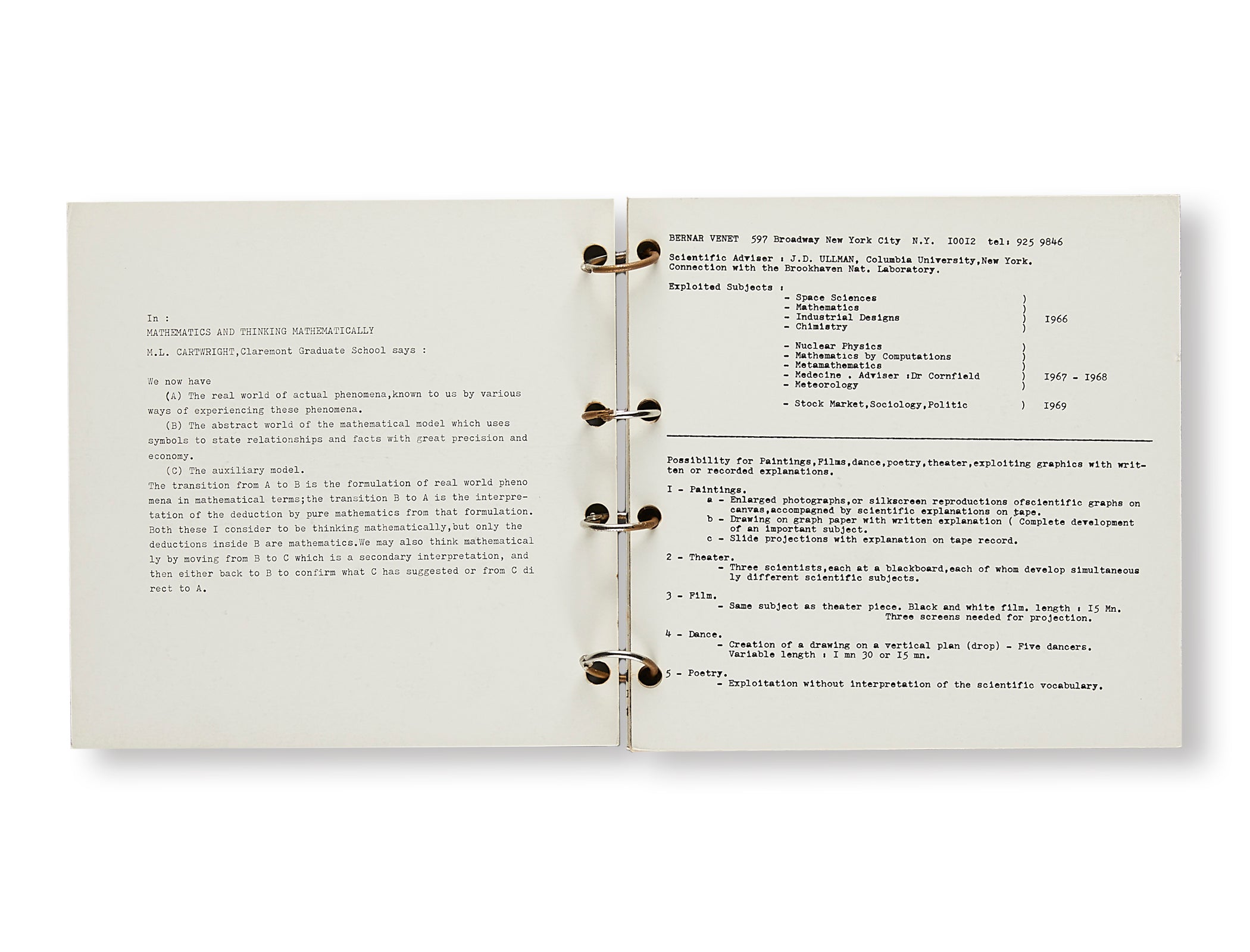 In :
MATHEMATICS AND THINKING MATHEMATICALLY

M.L. CARTWRIGHT,Claremont Graduate School says :

We now have
(A) The real world of actual phenomena,known to us by various ways of experiencing these phenomena.
(B) The abstract world of the mathematical model which uses symbols to state relationships and facts with great precision and economy.
(C) The auxiliary model.
The transition from A to B is the formulation of real world phenomena in mathematical terms;the transition B to A is the interpretation of the deduction by pure mathematics from that formulation. Both these I consider to be thinking mathematically,but only the deductions inside B are mathematics.We may also think mathematically by moving from B to C which is a secondary interpretation, and then either back to B to confirm what C has suggested or from C direct to A.

BERNAR VENET 597 Broadway New York City N.Y. I00I2 tel: 925 9846

Scientific Adviser : J.D. ULLMAN, Columbia University,New York.
Connection with the Brookhaven Nat. Laboratory.

Exploited Subjects :
- Space Sciences )
- Mathematics )
- Industrial Designs ) I966
- Chimistry )

- Nuclear Physics )
- Mathematics by Computations )
- Metamathematics )
- Medecine . Adviser :Dr Cornfield ) I967 - I968
- Meteorology )

- Stock Market,Sociology,Politic ) I969

Possibility for Paintings,Films,dance,poetry,theater,exploiting graphics with written or recorded explanations.

I - Paintings.
a - Enlarged photographs,or silkscreen reproductions ofscientific graphs on canvas,accompagned by scientific explanations on tape.
b - Drawing on graph paper with written explanation ( Complete development of an important subject.
c - Slide projections with explanation on tape record.

2 - Theater.
- Three scientists,each at a blackboard,each of whom develop simultaneously different scientific subjects.

3 - Film.
- Same subject as theater piece. Black and white film. length : I5 Mn. Three screens needed for projection.

4 - Dance.
- Creation of a drawing on a vertical plan (drop) - Five dancers. Variable length : I mn 30 or I5 mn.

5 - Poetry.
- Exploitation without interpretation of the scientific vocabulary.